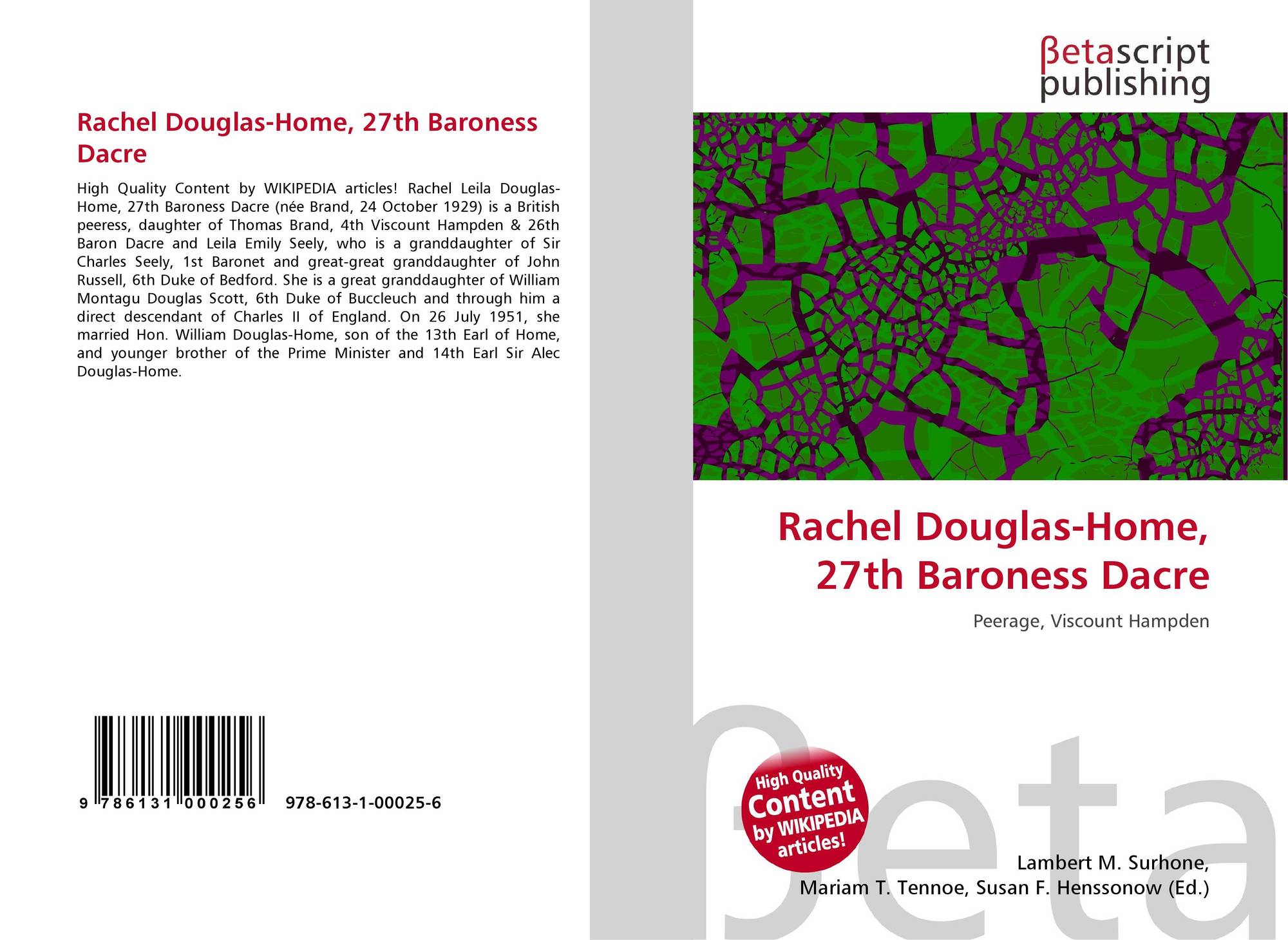 Rachel Douglas-Home, 27th Baroness Dacre

High Quality Content by WIKIPEDIA articles! Rachel Leila Douglas-Home, 27th Baroness Dacre (née Brand, 24 October 1929) is a British peeress, daughter of Thomas Brand, 4th Viscount Hampden & 26th Baron Dacre and Leila Emily Seely, who is a granddaughter of Sir Charles Seely, 1st Baronet and great-great granddaughter of John Russell, 6th Duke of Bedford. She is a great granddaughter of William Montagu Douglas Scott, 6th Duke of Buccleuch and through him a direct descendant of Charles II of England. On 26 July 1951, she married Hon. William Douglas-Home, son of the 13th Earl of Home, and younger brother of the Prime Minister and 14th Earl Sir Alec Douglas-Home.

9 786131 000256 978-613-1-00025-6

βetascript publishing

Rachel Douglas-Home, 27th Baroness Dacre

Peerage, Viscount Hampden

High Quality Content by WIKIPEDIA articles!

βeta

Lambert M. Surhone, Mariam T. Tennoe, Susan F. Henssonow (Ed.)